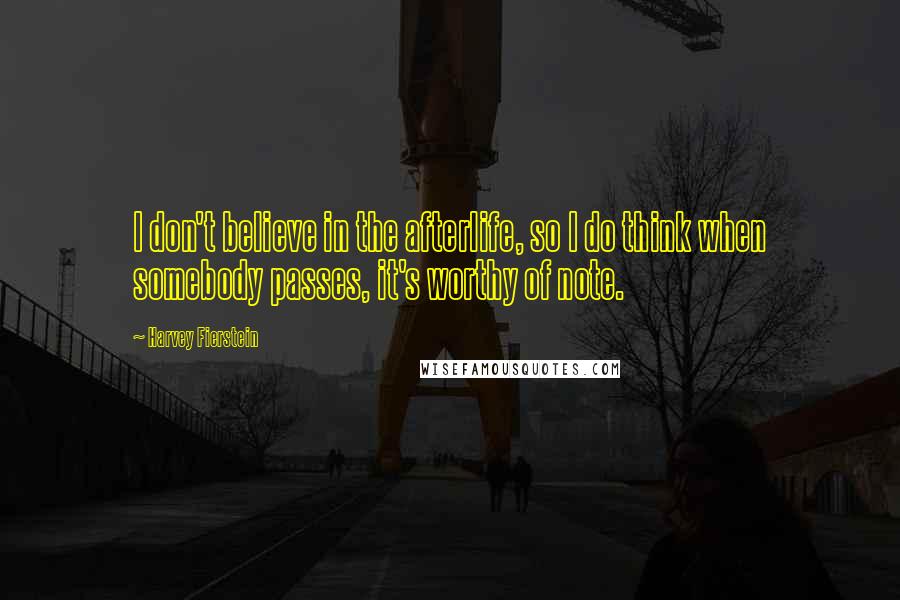 I don't believe in the afterlife, so I do think when somebody passes, it's worthy of note.

~ Harvey Fierstein

WISEFAMOUSQUOTES.COM